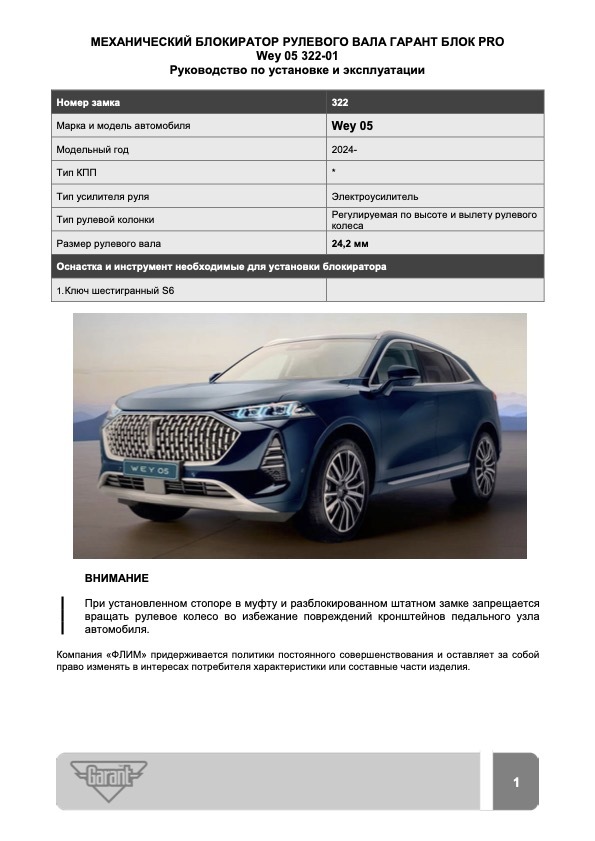 МЕХАНИЧЕСКИЙ БЛОКИРАТОР РУЛЕВОГО ВАЛА ГАРАНТ БЛОК PRO
Wey 05 322-01
Руководство по установке и эксплуатации

| Номер замка | 322 |
|---|---|
| Марка и модель автомобиля | Wey 05 |
| Модельный год | 2024- |
| Тип КПП | * |
| Тип усилителя руля | Электроусилитель |
| Тип рулевой колонки | Регулируемая по высоте и вылету рулевого колеса |
| Размер рулевого вала | 24,2 мм |
| Оснастка и инструмент необходимые для установки блокиратора | |
| 1.Ключ шестигранный S6 | |

WEY 05

ВНИМАНИЕ

При установленном стопоре в муфту и разблокированном штатном замке запрещается вращать рулевое колесо во избежание повреждений кронштейнов педального узла автомобиля.

Компания «ФЛИМ» придерживается политики постоянного совершенствования и оставляет за собой право изменять в интересах потребителя характеристики или составные части изделия.

Garant

1